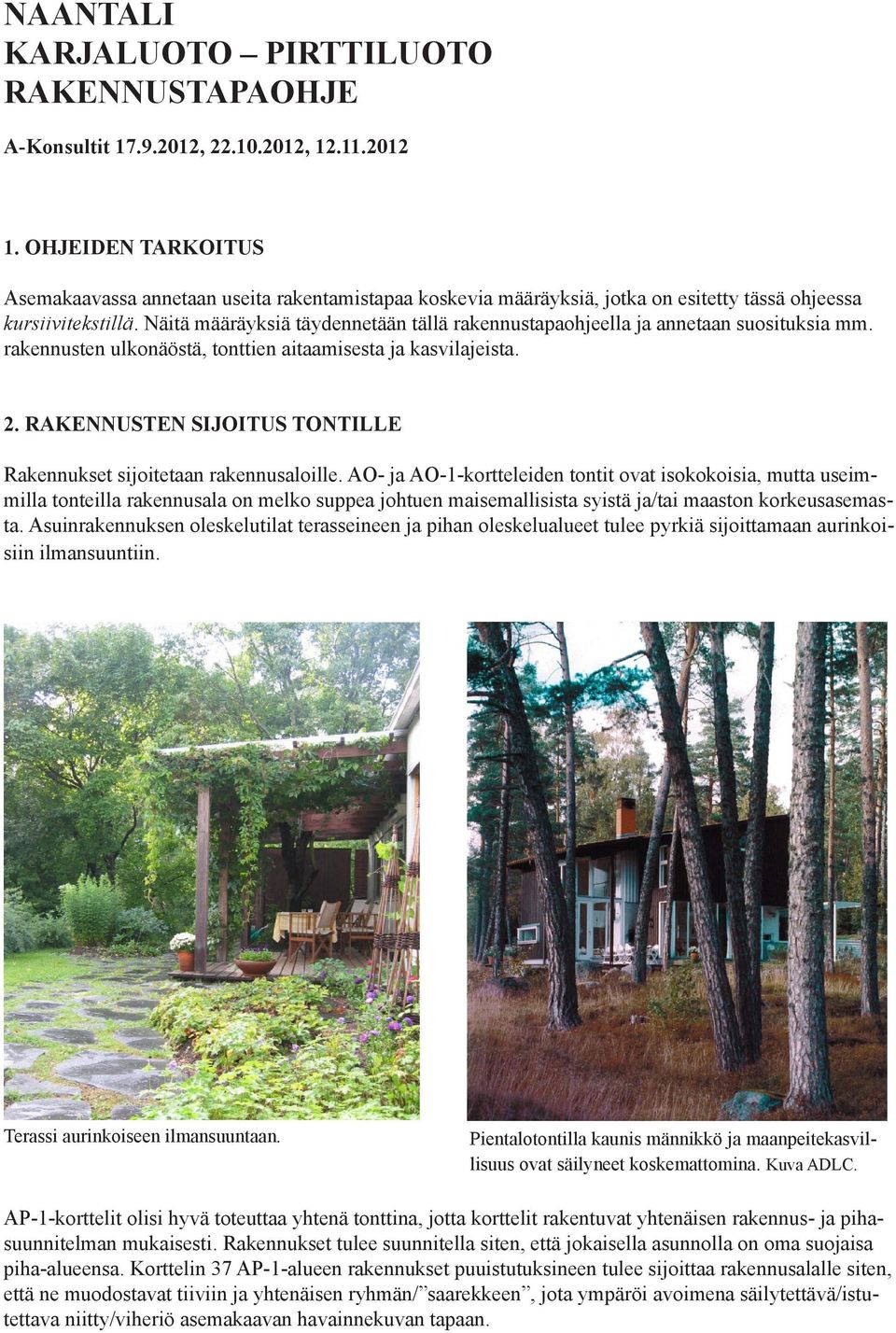 NAANTALI
KARJALUOTO – PIRTTILUOTO
RAKENNUSTAPAOHJE

A-Konsultit 17.9.2012, 22.10.2012, 12.11.2012

1. OHJEIDEN TARKOITUS

Asemakaavassa annetaan useita rakentamistapaa koskevia määräyksiä, jotka on esitetty tässä ohjeessa kursiivitekstillä. Näitä määräyksiä täydennetään tällä rakennustapaohjeella ja annetaan suosituksia mm. rakennusten ulkonäöstä, tonttien aitaamisesta ja kasvilajeista.

2. RAKENNUSTEN SIJOITUS TONTILLE

Rakennukset sijoitetaan rakennusaloille. AO- ja AO-1-kortteleiden tontit ovat isokokoisia, mutta useimmilla tonteilla rakennusala on melko suppea johtuen maisemallisista syistä ja/tai maaston korkeusasemasta. Asuinrakennuksen oleskelutilat terasseineen ja pihan oleskelualueet tulee pyrkiä sijoittamaan aurinkoisiin ilmansuuntiin.

Terassi aurinkoiseen ilmansuuntaan.

Pientalotontilla kaunis männikkö ja maanpeitekasvillisuus ovat säilyneet koskemattomina. Kuva ADLC.

AP-1-korttelit olisi hyvä toteuttaa yhtenä tonttina, jotta korttelit rakentuvat yhtenäisen rakennus- ja pihasuunnitelman mukaisesti. Rakennukset tulee suunnitella siten, että jokaisella asunnolla on oma suojaisa piha-alueensa. Korttelin 37 AP-1-alueen rakennukset puuistutuksineen tulee sijoittaa rakennusalalle siten, että ne muodostavat tiiviin ja yhtenäisen ryhmän/”saarekkeen”, jota ympäröi avoimena säilytettävä/istutettava niitty/viheriö asemakaavan havainnekuvan tapaan.